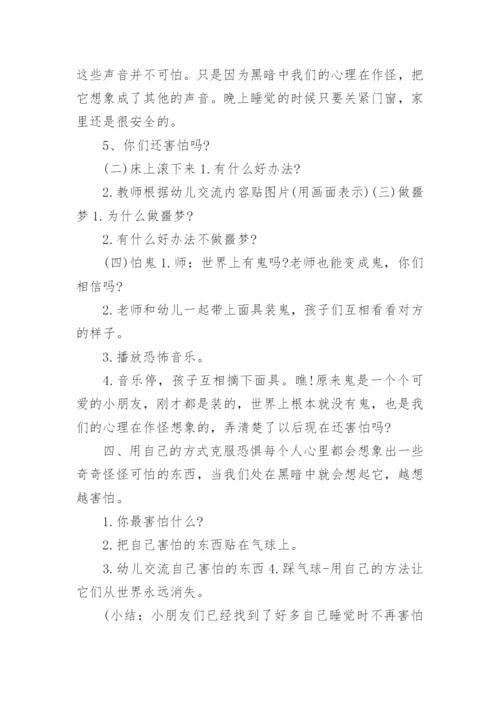 这些声音并不可怕。只是因为黑暗中我们的心理在作怪，把它想象成了其他的声音。晚上睡觉的时候只要关紧门窗，家里还是很安全的。

5、你们还害怕吗?

(二)床上滚下来 1.有什么好办法?

2.教师根据幼儿交流内容贴图片(用画面表示)(三)做噩梦 1.为什么做噩梦?

2.有什么好办法不做噩梦?

(四)怕鬼 1.师：世界上有鬼吗?老师也能变成鬼，你们相信吗?

2.老师和幼儿一起带上面具装鬼，孩子们互相看看对方的样子。

3.播放恐怖音乐。

4.音乐停，孩子互相摘下面具。瞧!原来鬼是一个个可爱的小朋友，刚才都是装的，世界上根本就没有鬼，也是我们的心理在作怪想象的，弄清楚了以后现在还害怕吗?

四、用自己的方式克服恐惧每个人心里都会想象出一些奇奇怪怪可怕的东西，当我们处在黑暗中就会想起它，越想越害怕。

1.你最害怕什么?

2.把自己害怕的东西贴在气球上。

3.幼儿交流自己害怕的东西 4.踩气球-用自己的方法让它们从世界永远消失。

(小结：小朋友们已经找到了好多自己睡觉时不再害怕